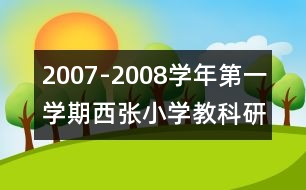 2007-2008学年第一学期西张小学教科研